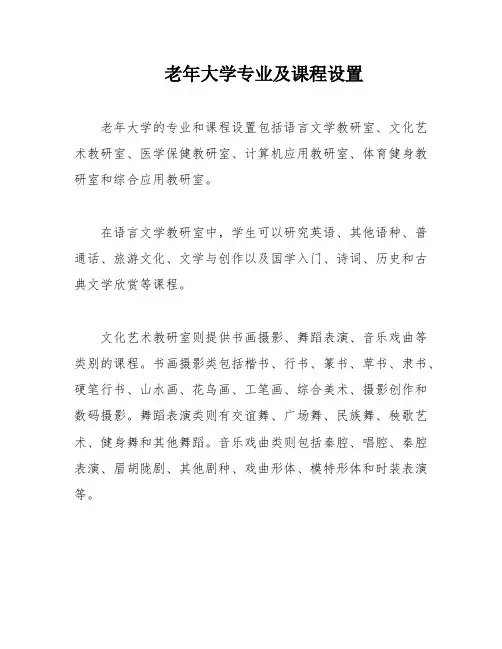 老年大学专业及课程设置

老年大学的专业和课程设置包括语言文学教研室、文化艺术教研室、医学保健教研室、计算机应用教研室、体育健身教研室和综合应用教研室。

在语言文学教研室中，学生可以研究英语、其他语种、普通话、旅游文化、文学与创作以及国学入门、诗词、历史和古典文学欣赏等课程。

文化艺术教研室则提供书画摄影、舞蹈表演、音乐戏曲等类别的课程。书画摄影类包括楷书、行书、篆书、草书、隶书、硬笔行书、山水画、花鸟画、工笔画、综合美术、摄影创作和数码摄影。舞蹈表演类则有交谊舞、广场舞、民族舞、秧歌艺术、健身舞和其他舞蹈。音乐戏曲类则包括秦腔、唱腔、秦腔表演、眉胡陇剧、其他剧种、戏曲形体、模特形体和时装表演等。